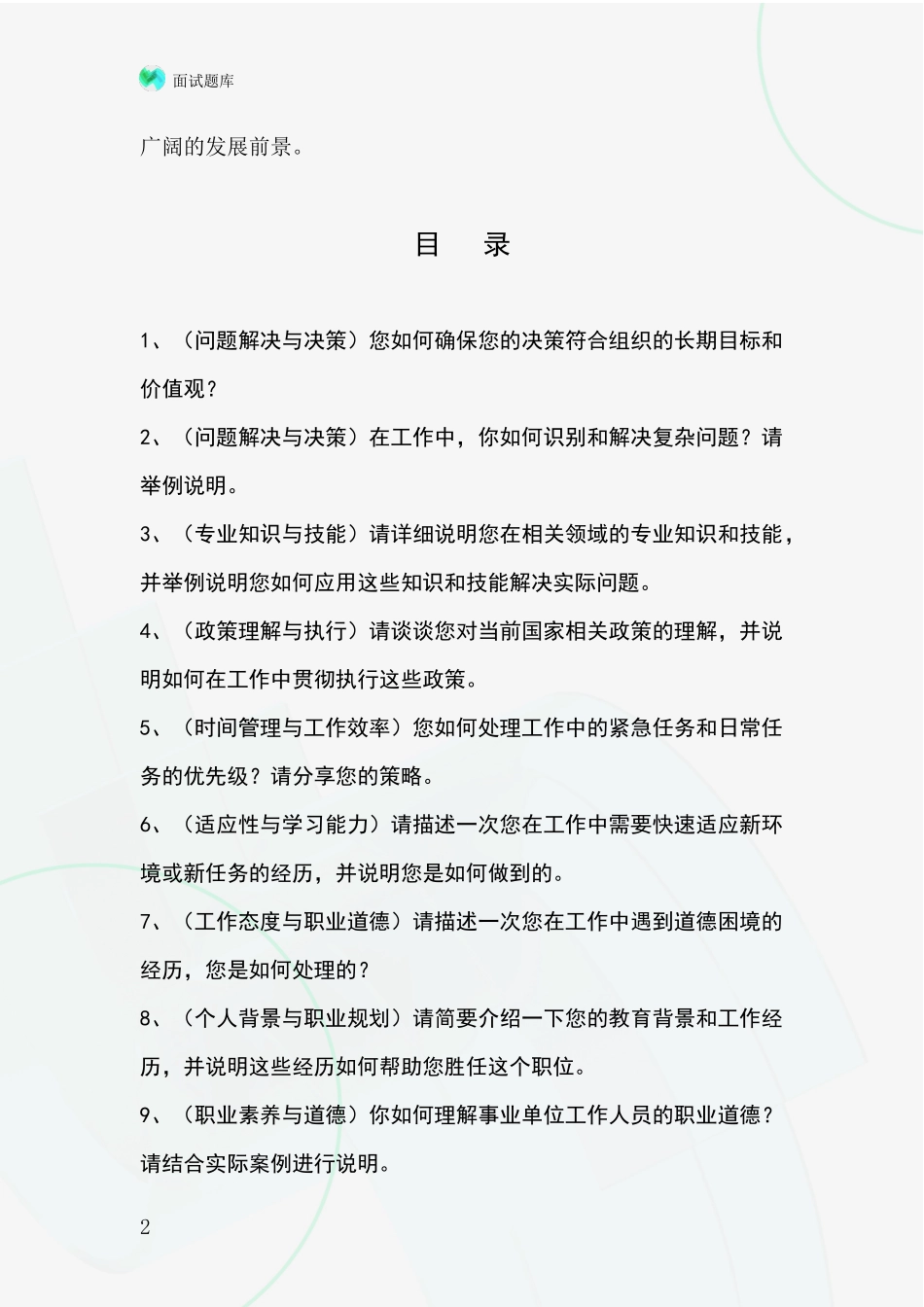 面试题库

广阔的发展前景。

目　录

1、（问题解决与决策）您如何确保您的决策符合组织的长期目标和价值观？

2、（问题解决与决策）在工作中，你如何识别和解决复杂问题？请举例说明。

3、（专业知识与技能）请详细说明您在相关领域的专业知识和技能，并举例说明您如何应用这些知识和技能解决实际问题。

4、（政策理解与执行）请谈谈您对当前国家相关政策的理解，并说明如何在工作中贯彻执行这些政策。

5、（时间管理与工作效率）您如何处理工作中的紧急任务和日常任务的优先级？请分享您的策略。

6、（适应性与学习能力）请描述一次您在工作中需要快速适应新环境或新任务的经历，并说明您是如何做到的。

7、（工作态度与职业道德）请描述一次您在工作中遇到道德困境的经历，您是如何处理的？

8、（个人背景与职业规划）请简要介绍一下您的教育背景和工作经历，并说明这些经历如何帮助您胜任这个职位。

9、（职业素养与道德）你如何理解事业单位工作人员的职业道德？请结合实际案例进行说明。

2